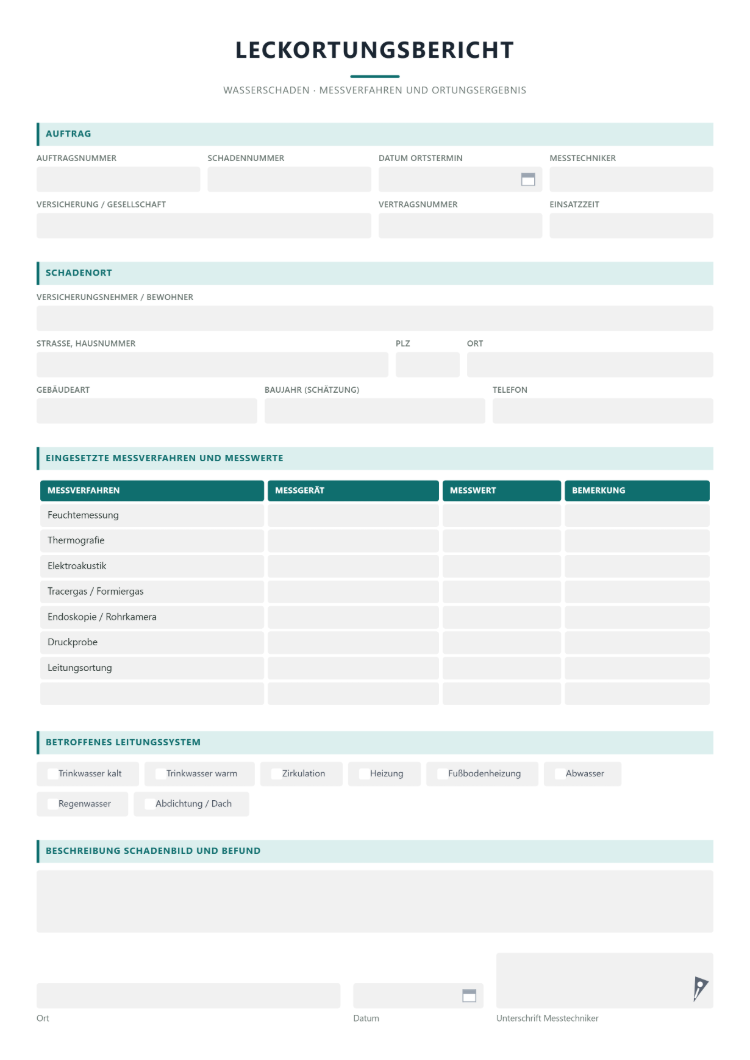 LECKORTUNGSBERICHT

WASSERSCHADEN · MESSVERFAHREN UND ORTUNGSERGEBNIS

AUFTRAG

AUFTRAGSNUMMER
SCHADENNUMMER
DATUM ORTSTERMIN
MESSTECHNIKER

VERSICHERUNG / GESELLSCHAFT
VERTRAGSNUMMER
EINSATZZEIT

SCHADENORT

VERSICHERUNGSNEHMER / BEWOHNER

STRASSE, HAUSNUMMER
PLZ
ORT

GEBÄUDEART
BAUJAHR (SCHÄTZUNG)
TELEFON

EINGESETZTE MESSVERFAHREN UND MESSWERTE

| MESSVERFAHREN | MESSGERÄT | MESSWERT | BEMERKUNG |
|---|---|---|---|
| Feuchtemessung | | | |
| Thermografie | | | |
| Elektroakustik | | | |
| Tracergas / Formiergas | | | |
| Endoskopie / Rohrkamera | | | |
| Druckprobe | | | |
| Leitungsortung | | | |
| | | | |

BETROFFENES LEITUNGSSYSTEM

☐ Trinkwasser kalt ☐ Trinkwasser warm ☐ Zirkulation ☐ Heizung ☐ Fußbodenheizung ☐ Abwasser ☐ Regenwasser ☐ Abdichtung / Dach

BESCHREIBUNG SCHADENBILD UND BEFUND

Ort
Datum
Unterschrift Messtechniker